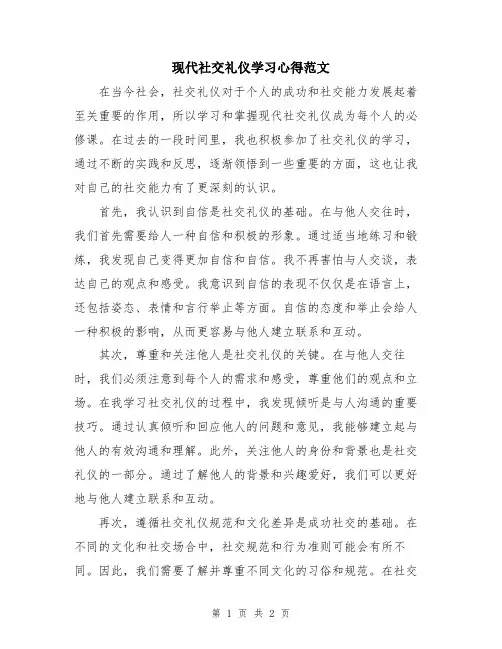 现代社交礼仪学习心得范文

在当今社会，社交礼仪对于个人的成功和社交能力发展起着至关重要的作用，所以学习和掌握现代社交礼仪成为每个人的必修课。在过去的一段时间里，我也积极参加了社交礼仪的学习，通过不断的实践和反思，逐渐领悟到一些重要的方面，这也让我对自己的社交能力有了更深刻的认识。

首先，我认识到自信是社交礼仪的基础。在与他人交往时，我们首先需要给人一种自信和积极的形象。通过适当地练习和锻炼，我发现自己变得更加自信和自信。我不再害怕与人交谈，表达自己的观点和感受。我意识到自信的表现不仅仅是在语言上，还包括姿态、表情和言行举止等方面。自信的态度和举止会给人一种积极的影响，从而更容易与他人建立联系和互动。

其次，尊重和关注他人是社交礼仪的关键。在与他人交往时，我们必须注意到每个人的需求和感受，尊重他们的观点和立场。在我学习社交礼仪的过程中，我发现倾听是与人沟通的重要技巧。通过认真倾听和回应他人的问题和意见，我能够建立起与他人的有效沟通和理解。此外，关注他人的身份和背景也是社交礼仪的一部分。通过了解他人的背景和兴趣爱好，我们可以更好地与他人建立联系和互动。

再次，遵循社交礼仪规范和文化差异是成功社交的基础。在不同的文化和社交场合中，社交规范和行为准则可能会有所不同。因此，我们需要了解并尊重不同文化的习俗和规范。在社交

第 1 页 共 2 页